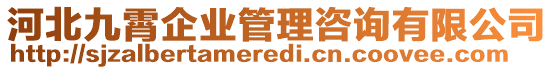 河北九霄企业管理咨询有限公司
http://sjzalbertameredi.cn.coovee.com